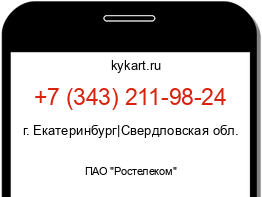 kykart.ru

+7 (343) 211-98-24

г. Екатеринбург|Свердловская обл.

ПАО "Ростелеком"